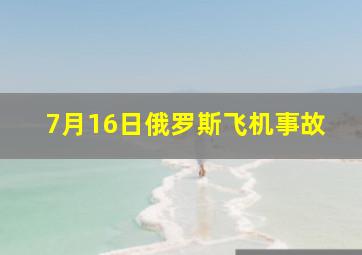 7月16日俄罗斯飞机事故